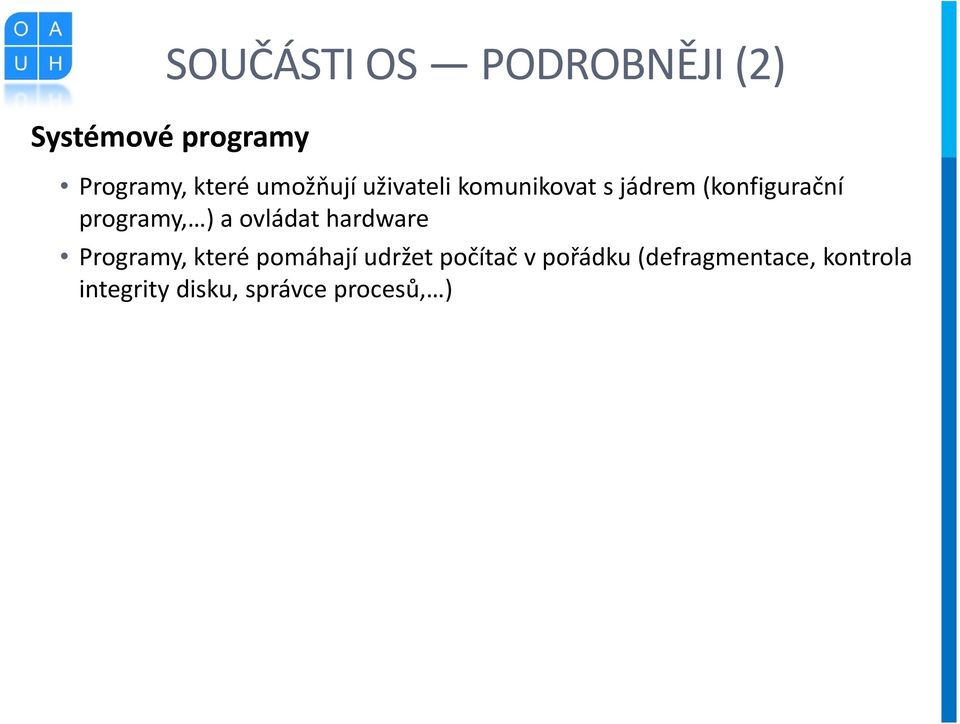 O A
U H

SOUČÁSTI OS — PODROBNĚJI (2)

Systémové programy

• Programy, které umožňují uživateli komunikovat s jádrem (konfigurační programy,…) a ovládat hardware
• Programy, které pomáhají udržet počítač v pořádku (defragmentace, kontrola integrity disku, správce procesů,…)